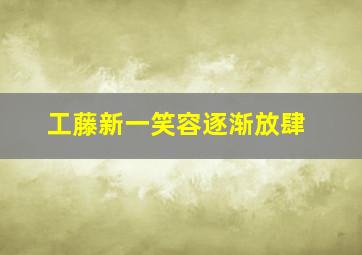 工藤新一笑容逐渐放肆